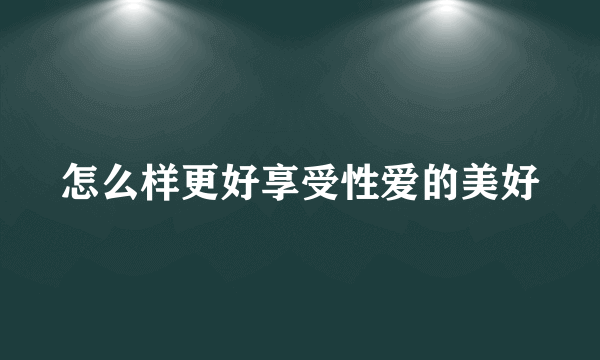 怎么样更好享受性爱的美好